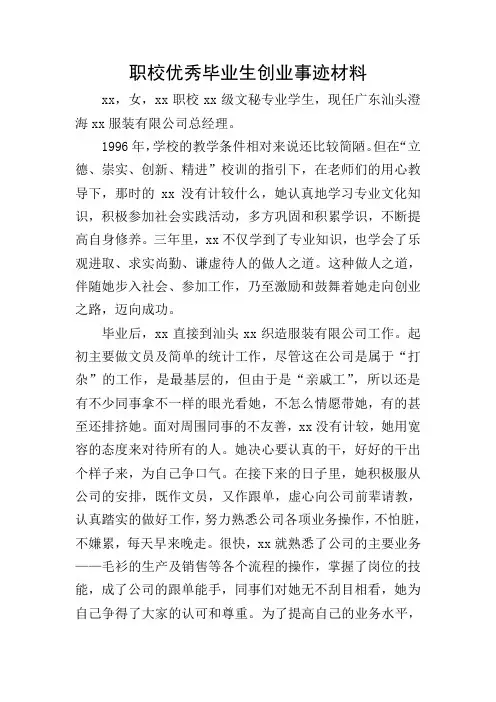 职校优秀毕业生创业事迹材料

xx，女，xx 职校 xx 级文秘专业学生，现任广东汕头澄海 xx 服装有限公司总经理。

1996 年，学校的教学条件相对来说还比较简陋。但在“立德、崇实、创新、精进”校训的指引下，在老师们的用心教导下，那时的 xx 没有计较什么，她认真地学习专业文化知识，积极参加社会实践活动，多方巩固和积累学识，不断提高自身修养。三年里，xx 不仅学到了专业知识，也学会了乐观进取、求实尚勤、谦虚待人的做人之道。这种做人之道，伴随她步入社会、参加工作，乃至激励和鼓舞着她走向创业之路，迈向成功。

毕业后，xx 直接到汕头 xx 织造服装有限公司工作。起初主要做文员及简单的统计工作，尽管这在公司是属于“打杂”的工作，是最基层的，但由于是“亲戚工”，所以还是有不少同事拿不一样的眼光看她，不怎么情愿带她，有的甚至还排挤她。面对周围同事的不友善，xx 没有计较，她用宽容的态度来对待所有的人。她决心要认真的干，好好的干出个样子来，为自己争口气。在接下来的日子里，她积极服从公司的安排，既作文员，又作跟单，虚心向公司前辈请教，认真踏实的做好工作，努力熟悉公司各项业务操作，不怕脏，不嫌累，每天早来晚走。很快，xx 就熟悉了公司的主要业务——毛衫的生产及销售等各个流程的操作，掌握了岗位的技能，成了公司的跟单能手，同事们对她无不刮目相看，她为自己争得了大家的认可和尊重。为了提高自己的业务水平，